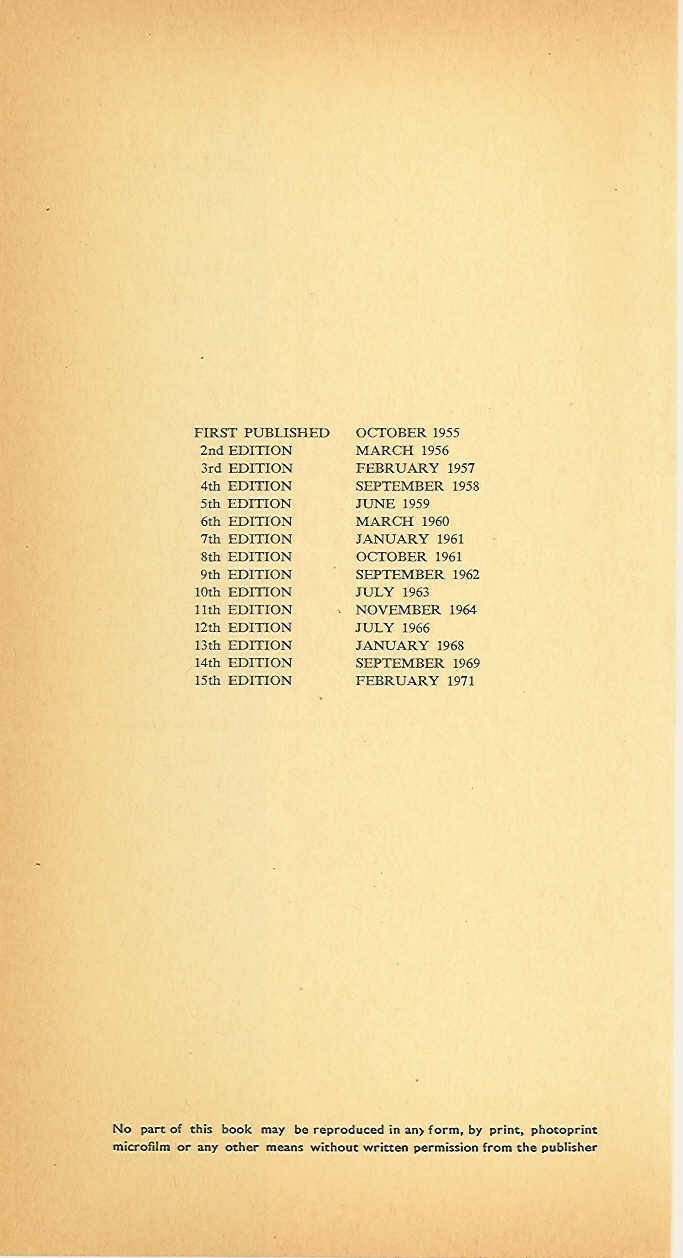 | | |
|---|---|
| FIRST PUBLISHED | OCTOBER 1955 |
| 2nd EDITION | MARCH 1956 |
| 3rd EDITION | FEBRUARY 1957 |
| 4th EDITION | SEPTEMBER 1958 |
| 5th EDITION | JUNE 1959 |
| 6th EDITION | MARCH 1960 |
| 7th EDITION | JANUARY 1961 |
| 8th EDITION | OCTOBER 1961 |
| 9th EDITION | SEPTEMBER 1962 |
| 10th EDITION | JULY 1963 |
| 11th EDITION | NOVEMBER 1964 |
| 12th EDITION | JULY 1966 |
| 13th EDITION | JANUARY 1968 |
| 14th EDITION | SEPTEMBER 1969 |
| 15th EDITION | FEBRUARY 1971 |

No part of this book may be reproduced in any form, by print, photoprint microfilm or any other means without written permission from the publisher